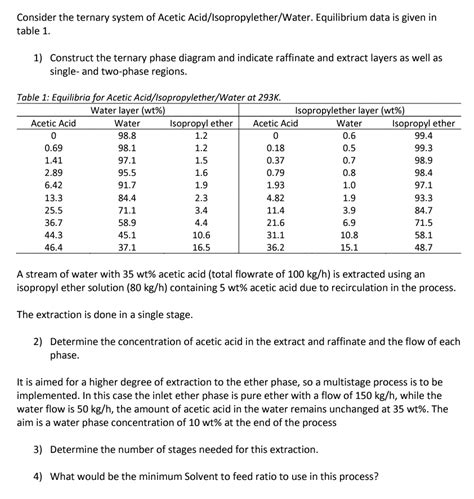 Consider the ternary system of Acetic Acid/Isopropylether/Water. Equilibrium data is given in table 1.

1) Construct the ternary phase diagram and indicate raffinate and extract layers as well as single- and two-phase regions.

Table 1: Equilibria for Acetic Acid/Isopropylether/Water at 293K.

| Water layer (wt%) | | | Isopropylether layer (wt%) | | |
|---|---|---|---|---|---|
| Acetic Acid | Water | Isopropyl ether | Acetic Acid | Water | Isopropyl ether |
| 0 | 98.8 | 1.2 | 0 | 0.6 | 99.4 |
| 0.69 | 98.1 | 1.2 | 0.18 | 0.5 | 99.3 |
| 1.41 | 97.1 | 1.5 | 0.37 | 0.7 | 98.9 |
| 2.89 | 95.5 | 1.6 | 0.79 | 0.8 | 98.4 |
| 6.42 | 91.7 | 1.9 | 1.93 | 1.0 | 97.1 |
| 13.3 | 84.4 | 2.3 | 4.82 | 1.9 | 93.3 |
| 25.5 | 71.1 | 3.4 | 11.4 | 3.9 | 84.7 |
| 36.7 | 58.9 | 4.4 | 21.6 | 6.9 | 71.5 |
| 44.3 | 45.1 | 10.6 | 31.1 | 10.8 | 58.1 |
| 46.4 | 37.1 | 16.5 | 36.2 | 15.1 | 48.7 |

A stream of water with 35 wt% acetic acid (total flowrate of 100 kg/h) is extracted using an isopropyl ether solution (80 kg/h) containing 5 wt% acetic acid due to recirculation in the process.

The extraction is done in a single stage.

2) Determine the concentration of acetic acid in the extract and raffinate and the flow of each phase.

It is aimed for a higher degree of extraction to the ether phase, so a multistage process is to be implemented. In this case the inlet ether phase is pure ether with a flow of 150 kg/h, while the water flow is 50 kg/h, the amount of acetic acid in the water remains unchanged at 35 wt%. The aim is a water phase concentration of 10 wt% at the end of the process

3) Determine the number of stages needed for this extraction.

4) What would be the minimum Solvent to feed ratio to use in this process?